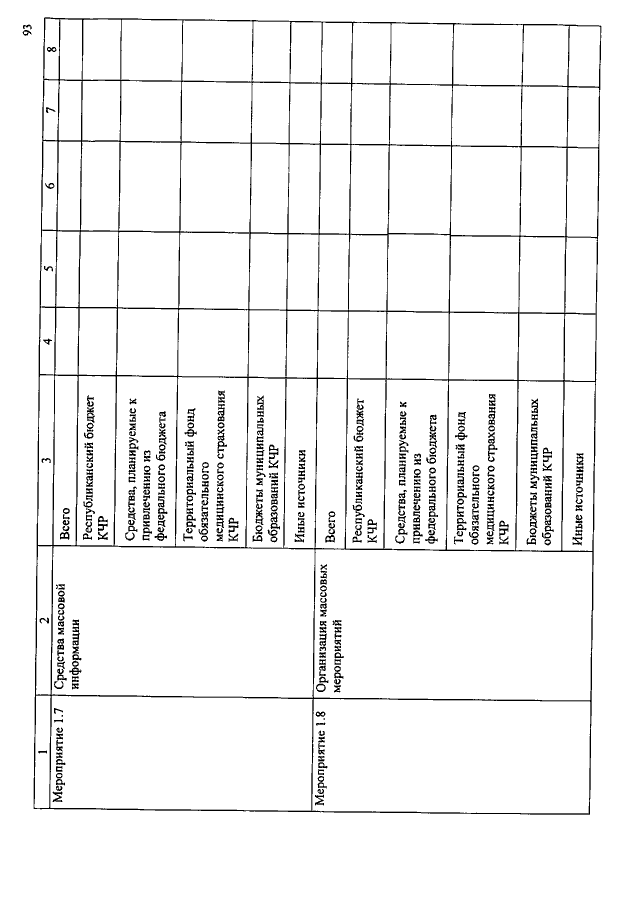 93

| 1 | 2 | 3 | 4 | 5 | 6 | 7 | 8 |
|---|---|---|---|---|---|---|---|
| Мероприятие 1.7 | Средства массовой информации | Всего | | | | | |
| | | Республиканский бюджет КЧР | | | | | |
| | | Средства, планируемые к привлечению из федерального бюджета | | | | | |
| | | Территориальный фонд обязательного медицинского страхования КЧР | | | | | |
| | | Бюджеты муниципальных образований КЧР | | | | | |
| | | Иные источники | | | | | |
| Мероприятие 1.8 | Организация массовых мероприятий | Всего | | | | | |
| | | Республиканский бюджет КЧР | | | | | |
| | | Средства, планируемые к привлечению из федерального бюджета | | | | | |
| | | Территориальный фонд обязательного медицинского страхования КЧР | | | | | |
| | | Бюджеты муниципальных образований КЧР | | | | | |
| | | Иные источники | | | | | |